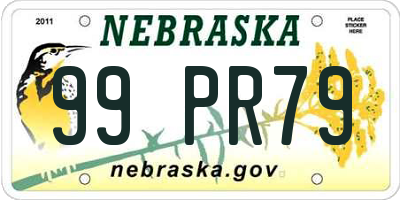 2011

NEBRASKA

PLACE STICKER HERE

99 PR79

nebraska.gov